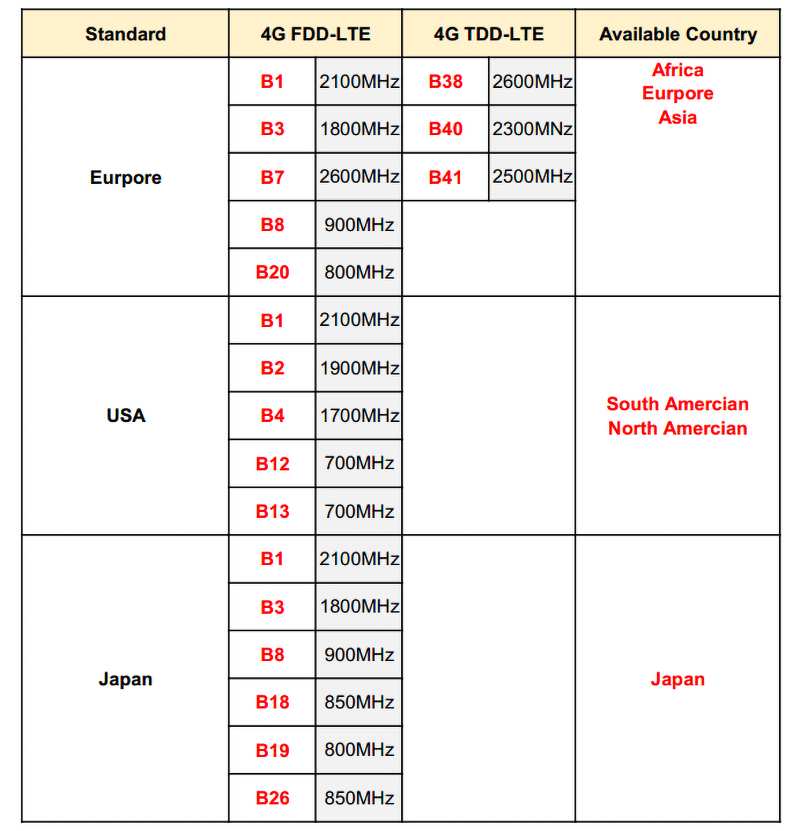 | Standard | 4G FDD-LTE | | 4G TDD-LTE | | Available Country |
|---|---|---|---|---|---|
| Eurpore | B1 | 2100MHz | B38 | 2600MHz | Africa Eurpore Asia |
| | B3 | 1800MHz | B40 | 2300MNz | |
| | B7 | 2600MHz | B41 | 2500MHz | |
| | B8 | 900MHz | | | |
| | B20 | 800MHz | | | |
| USA | B1 | 2100MHz | | | South Amercian North Amercian |
| | B2 | 1900MHz | | | |
| | B4 | 1700MHz | | | |
| | B12 | 700MHz | | | |
| | B13 | 700MHz | | | |
| Japan | B1 | 2100MHz | | | Japan |
| | B3 | 1800MHz | | | |
| | B8 | 900MHz | | | |
| | B18 | 850MHz | | | |
| | B19 | 800MHz | | | |
| | B26 | 850MHz | | | |